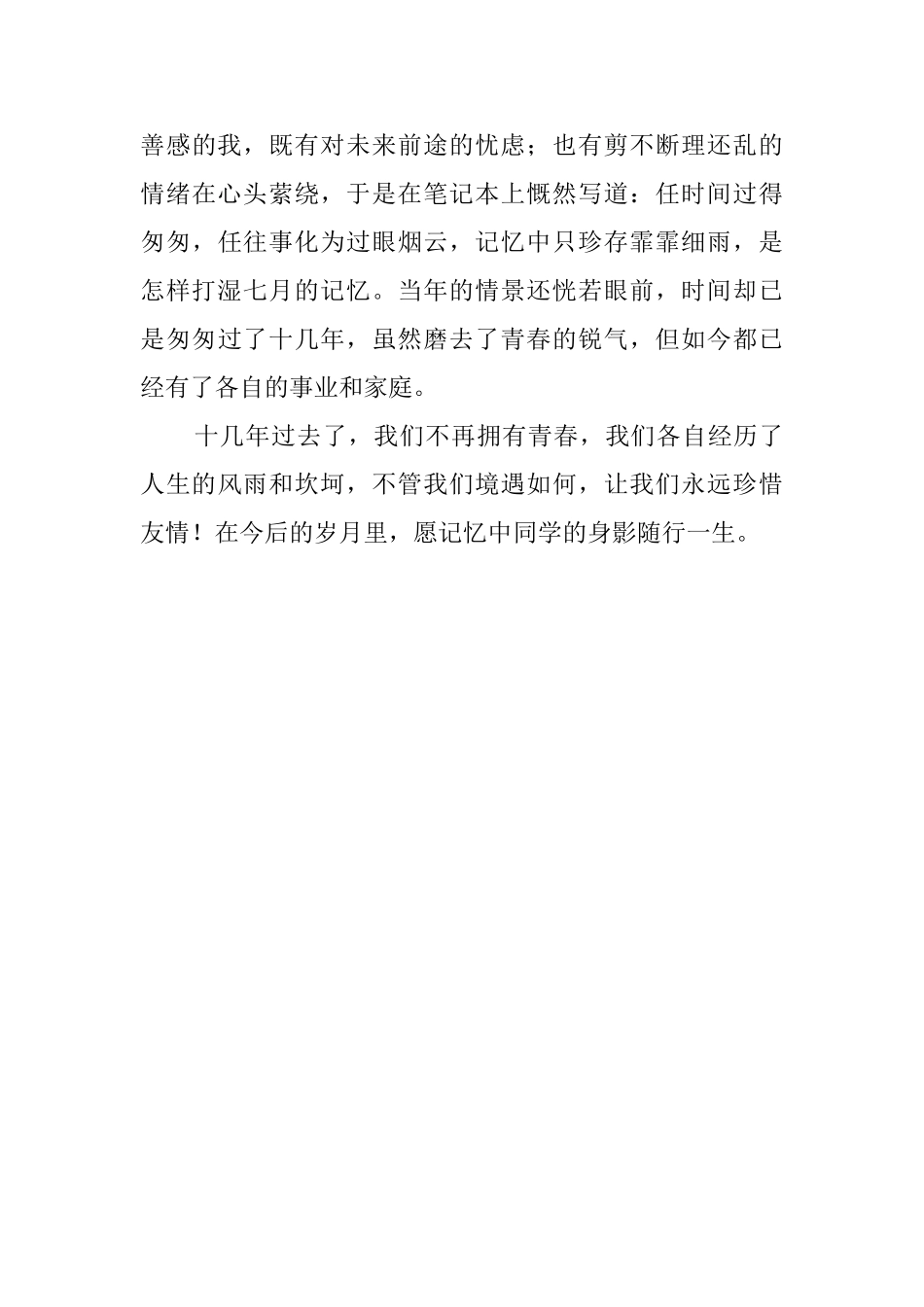 善感的我，既有对未来前途的忧虑；也有剪不断理还乱的情绪在心头萦绕，于是在笔记本上慨然写道：任时间过得匆匆，任往事化为过眼烟云，记忆中只珍存霏霏细雨，是怎样打湿七月的记忆。当年的情景还恍若眼前，时间却已是匆匆过了十几年，虽然磨去了青春的锐气，但如今都已经有了各自的事业和家庭。

十几年过去了，我们不再拥有青春，我们各自经历了人生的风雨和坎坷，不管我们境遇如何，让我们永远珍惜友情！在今后的岁月里，愿记忆中同学的身影随行一生。